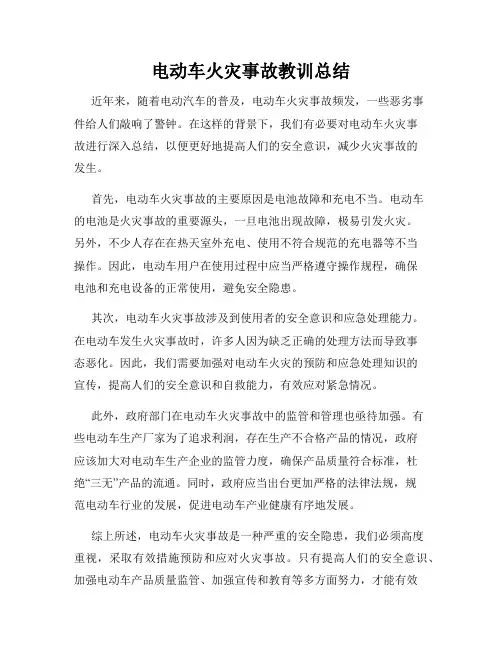 电动车火灾事故教训总结

近年来，随着电动汽车的普及，电动车火灾事故频发，一些恶劣事件给人们敲响了警钟。在这样的背景下，我们有必要对电动车火灾事故进行深入总结，以便更好地提高人们的安全意识，减少火灾事故的发生。

首先，电动车火灾事故的主要原因是电池故障和充电不当。电动车的电池是火灾事故的重要源头，一旦电池出现故障，极易引发火灾。另外，不少人存在在热天室外充电、使用不符合规范的充电器等不当操作。因此，电动车用户在使用过程中应当严格遵守操作规程，确保电池和充电设备的正常使用，避免安全隐患。

其次，电动车火灾事故涉及到使用者的安全意识和应急处理能力。在电动车发生火灾事故时，许多人因为缺乏正确的处理方法而导致事态恶化。因此，我们需要加强对电动车火灾的预防和应急处理知识的宣传，提高人们的安全意识和自救能力，有效应对紧急情况。

此外，政府部门在电动车火灾事故中的监管和管理也亟待加强。有些电动车生产厂家为了追求利润，存在生产不合格产品的情况，政府应该加大对电动车生产企业的监管力度，确保产品质量符合标准，杜绝“三无”产品的流通。同时，政府应当出台更加严格的法律法规，规范电动车行业的发展，促进电动车产业健康有序地发展。

综上所述，电动车火灾事故是一种严重的安全隐患，我们必须高度重视，采取有效措施预防和应对火灾事故。只有提高人们的安全意识、加强电动车产品质量监管、加强宣传和教育等多方面努力，才能有效